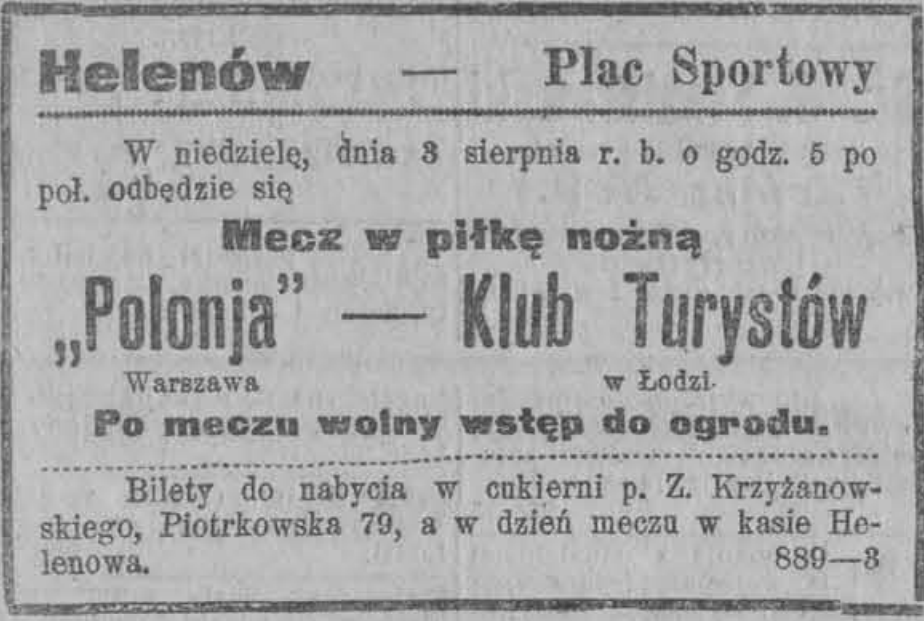 Helenów — Plac Sportowy

W niedzielę, dnia 3 sierpnia r. b. o godz. 5 po poł. odbędzie się

Mecz w piłkę nożną

„Polonja" — Klub Turystów

Warszawa

w Łodzi.

Po meczu wolny wstęp do ogrodu.

Bilety do nabycia w cukierni p. Z. Krzyżanowskiego, Piotrkowska 79, a w dzień meczu w kasie Helenowa.
889—3